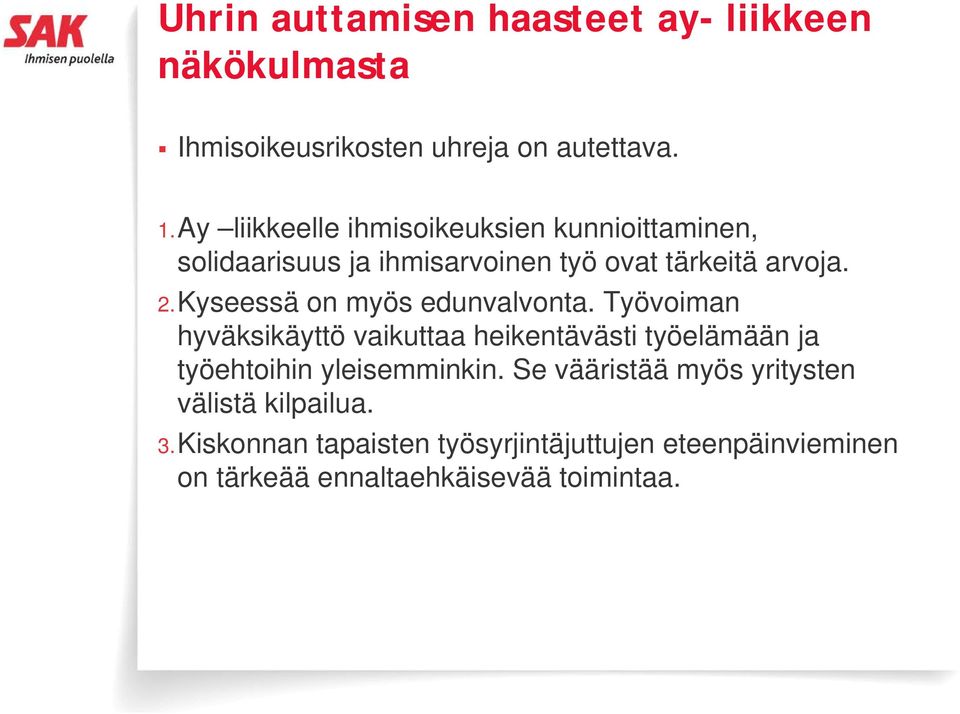 SAK
Ihmisen puolella

Uhrin auttamisen haasteet ay- liikkeen näkökulmasta

▪ Ihmisoikeusrikosten uhreja on autettava.

1. Ay –liikkeelle ihmisoikeuksien kunnioittaminen, solidaarisuus ja ihmisarvoinen työ ovat tärkeitä arvoja.
2. Kyseessä on myös edunvalvonta. Työvoiman hyväksikäyttö vaikuttaa heikentävästi työelämään ja työehtoihin yleisemminkin. Se vääristää myös yritysten välistä kilpailua.
3. Kiskonnan tapaisten työsyrjintäjuttujen eteenpäinvieminen on tärkeää ennaltaehkäisevää toimintaa.